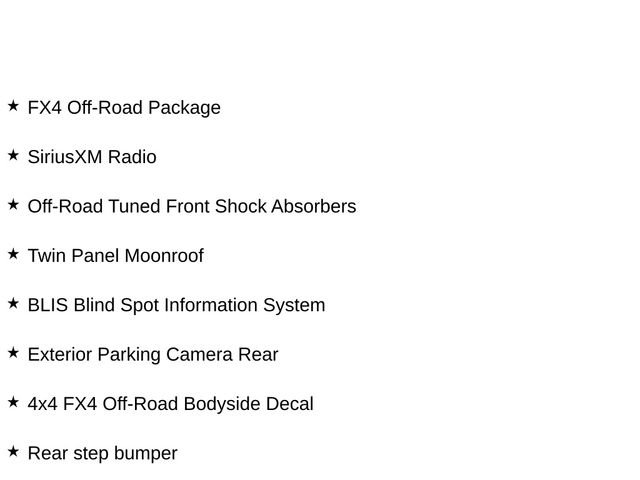 ★ FX4 Off-Road Package

★ SiriusXM Radio

★ Off-Road Tuned Front Shock Absorbers

★ Twin Panel Moonroof

★ BLIS Blind Spot Information System

★ Exterior Parking Camera Rear

★ 4x4 FX4 Off-Road Bodyside Decal

★ Rear step bumper